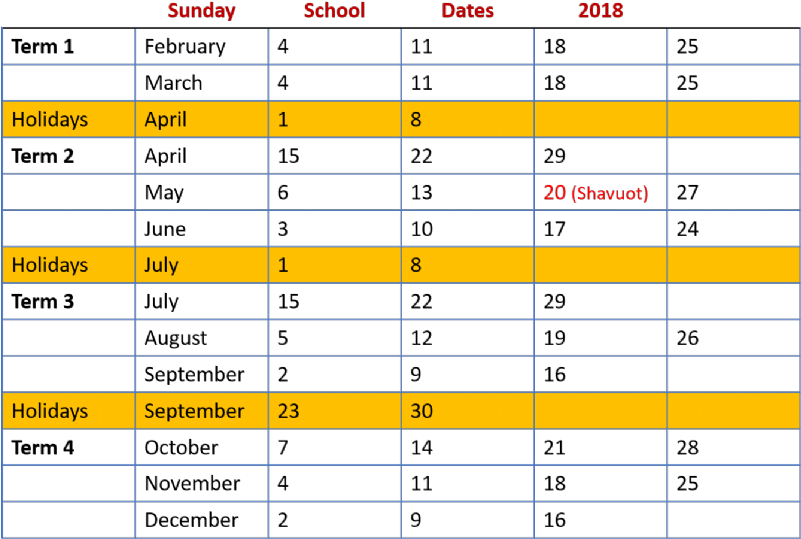 | | Sunday | School | Dates | 2018 | |
|---|---|---|---|---|---|
| **Term 1** | February | 4 | 11 | 18 | 25 |
| | March | 4 | 11 | 18 | 25 |
| Holidays | April | 1 | 8 | | |
| **Term 2** | April | 15 | 22 | 29 | |
| | May | 6 | 13 | 20 (Shavuot) | 27 |
| | June | 3 | 10 | 17 | 24 |
| Holidays | July | 1 | 8 | | |
| **Term 3** | July | 15 | 22 | 29 | |
| | August | 5 | 12 | 19 | 26 |
| | September | 2 | 9 | 16 | |
| Holidays | September | 23 | 30 | | |
| **Term 4** | October | 7 | 14 | 21 | 28 |
| | November | 4 | 11 | 18 | 25 |
| | December | 2 | 9 | 16 | |